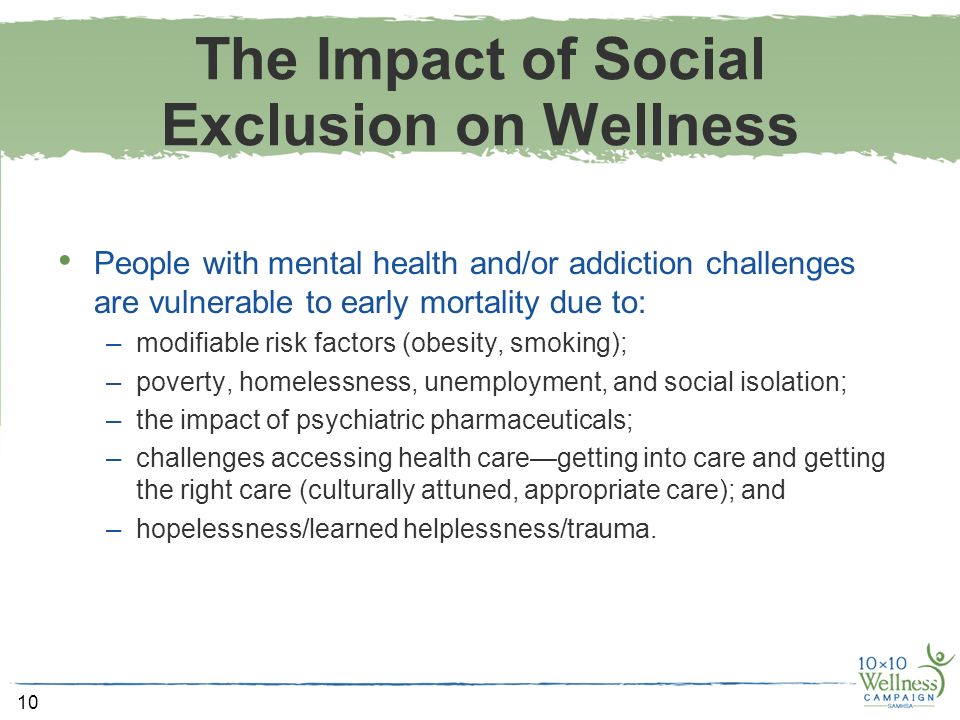 The Impact of Social Exclusion on Wellness

• People with mental health and/or addiction challenges are vulnerable to early mortality due to:
– modifiable risk factors (obesity, smoking);
– poverty, homelessness, unemployment, and social isolation;
– the impact of psychiatric pharmaceuticals;
– challenges accessing health care—getting into care and getting the right care (culturally attuned, appropriate care); and
– hopelessness/learned helplessness/trauma.

10

10×10 Wellness CAMPAIGN SAMHSA